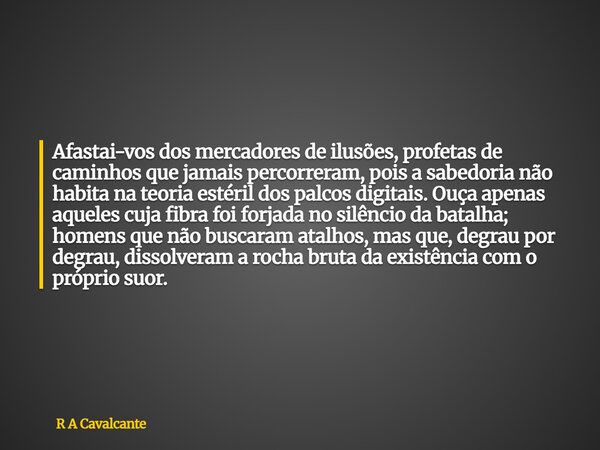 Afastai-vos dos mercadores de ilusões, profetas de caminhos que jamais percorreram, pois a sabedoria não habita na teoria estéril dos palcos digitais. Ouça apenas aqueles cuja fibra foi forjada no silêncio da batalha; homens que não buscaram atalhos, mas que, degrau por degrau, dissolveram a rocha bruta da existência com o próprio suor.

R A Cavalcante